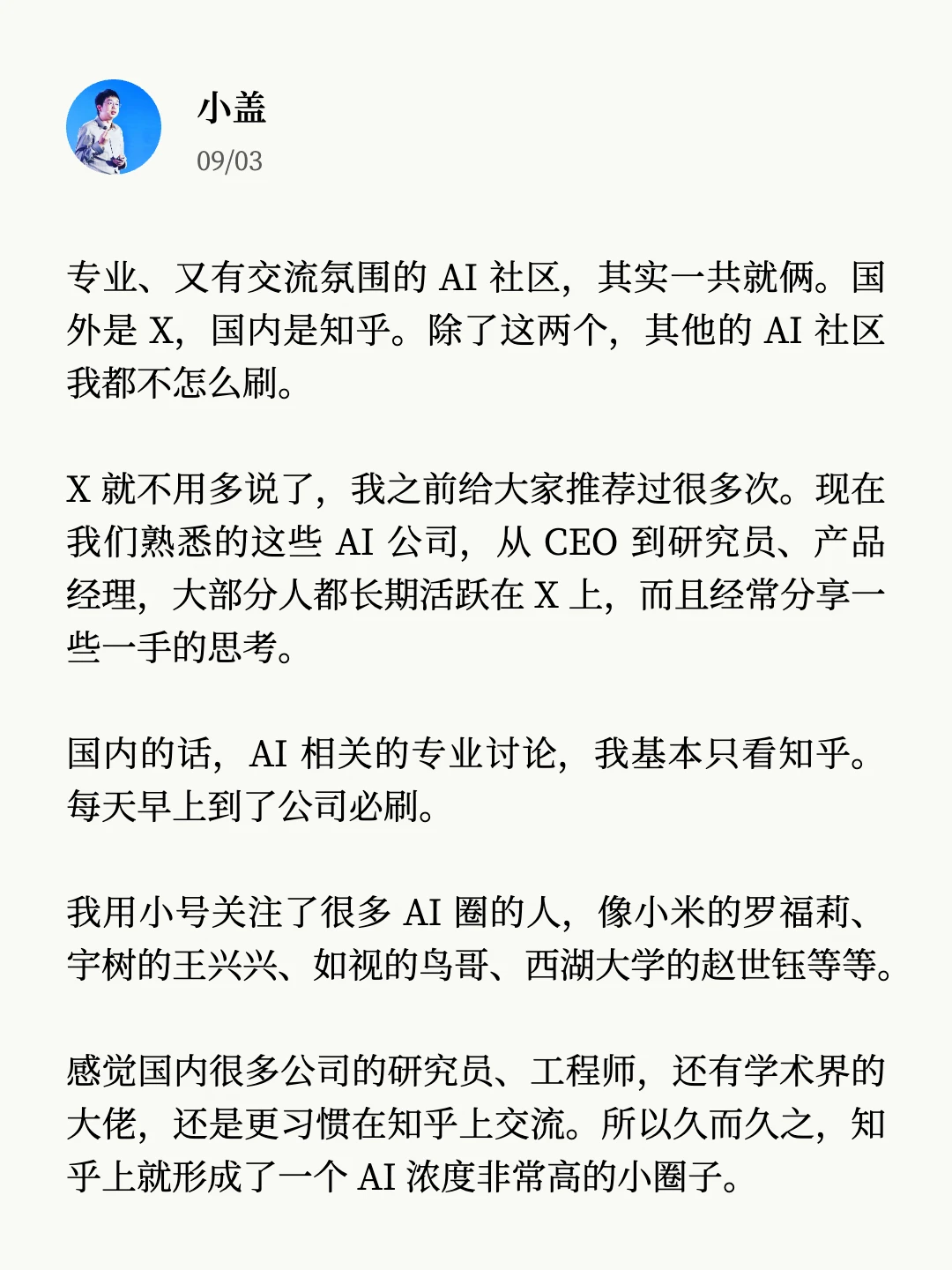 小盖
09/03

专业、又有交流氛围的 AI 社区，其实一共就俩。国外是 X，国内是知乎。除了这两个，其他的 AI 社区我都不怎么刷。

X 就不用多说了，我之前给大家推荐过很多次。现在我们熟悉的这些 AI 公司，从 CEO 到研究员、产品经理，大部分人都长期活跃在 X 上，而且经常分享一些一手的思考。

国内的话，AI 相关的专业讨论，我基本只看知乎。每天早上到了公司必刷。

我用小号关注了很多 AI 圈的人，像小米的罗福莉、宇树的王兴兴、如视的鸟哥、西湖大学的赵世钰等等。

感觉国内很多公司的研究员、工程师，还有学术界的大佬，还是更习惯在知乎上交流。所以久而久之，知乎上就形成了一个 AI 浓度非常高的小圈子。